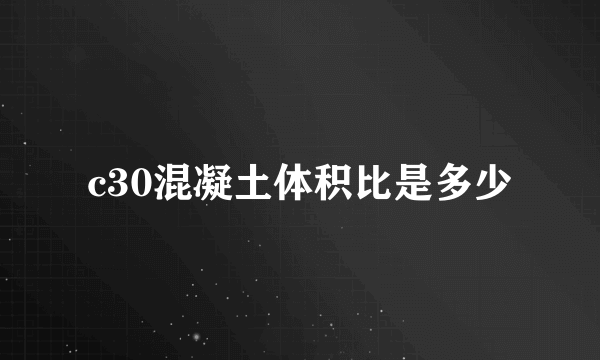 c30混凝土体积比是多少